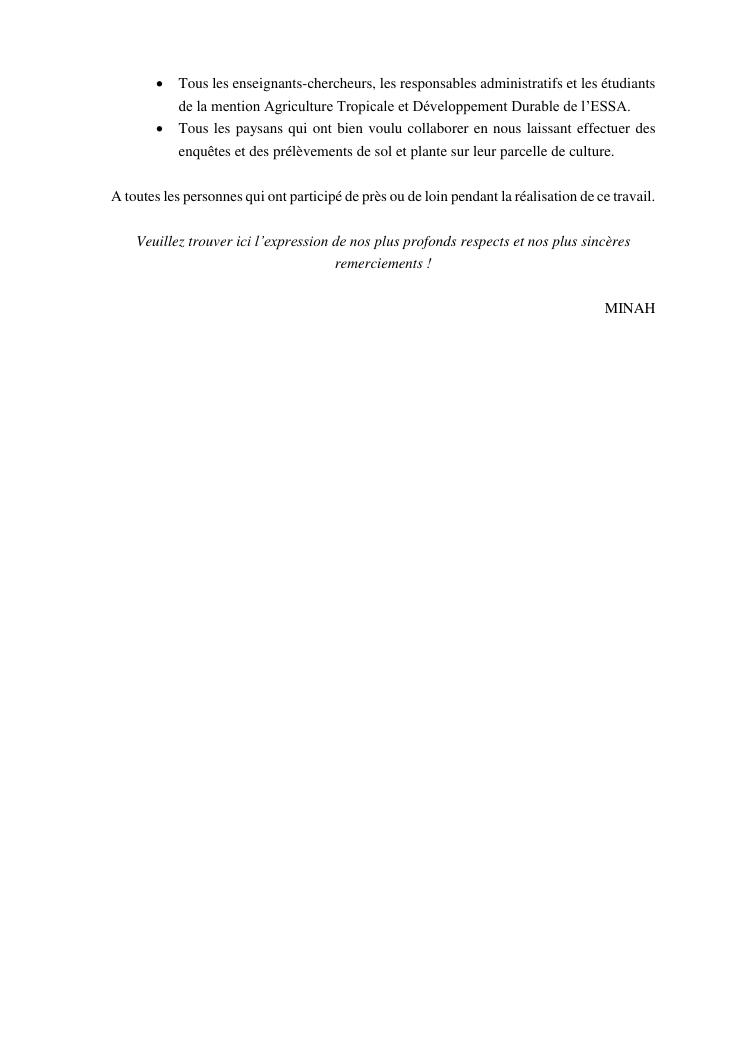 • Tous les enseignants-chercheurs, les responsables administratifs et les étudiants de la mention Agriculture Tropicale et Développement Durable de l'ESSA.
• Tous les paysans qui ont bien voulu collaborer en nous laissant effectuer des enquêtes et des prélèvements de sol et plante sur leur parcelle de culture.

A toutes les personnes qui ont participé de près ou de loin pendant la réalisation de ce travail.

Veuillez trouver ici l'expression de nos plus profonds respects et nos plus sincères remerciements !

MINAH